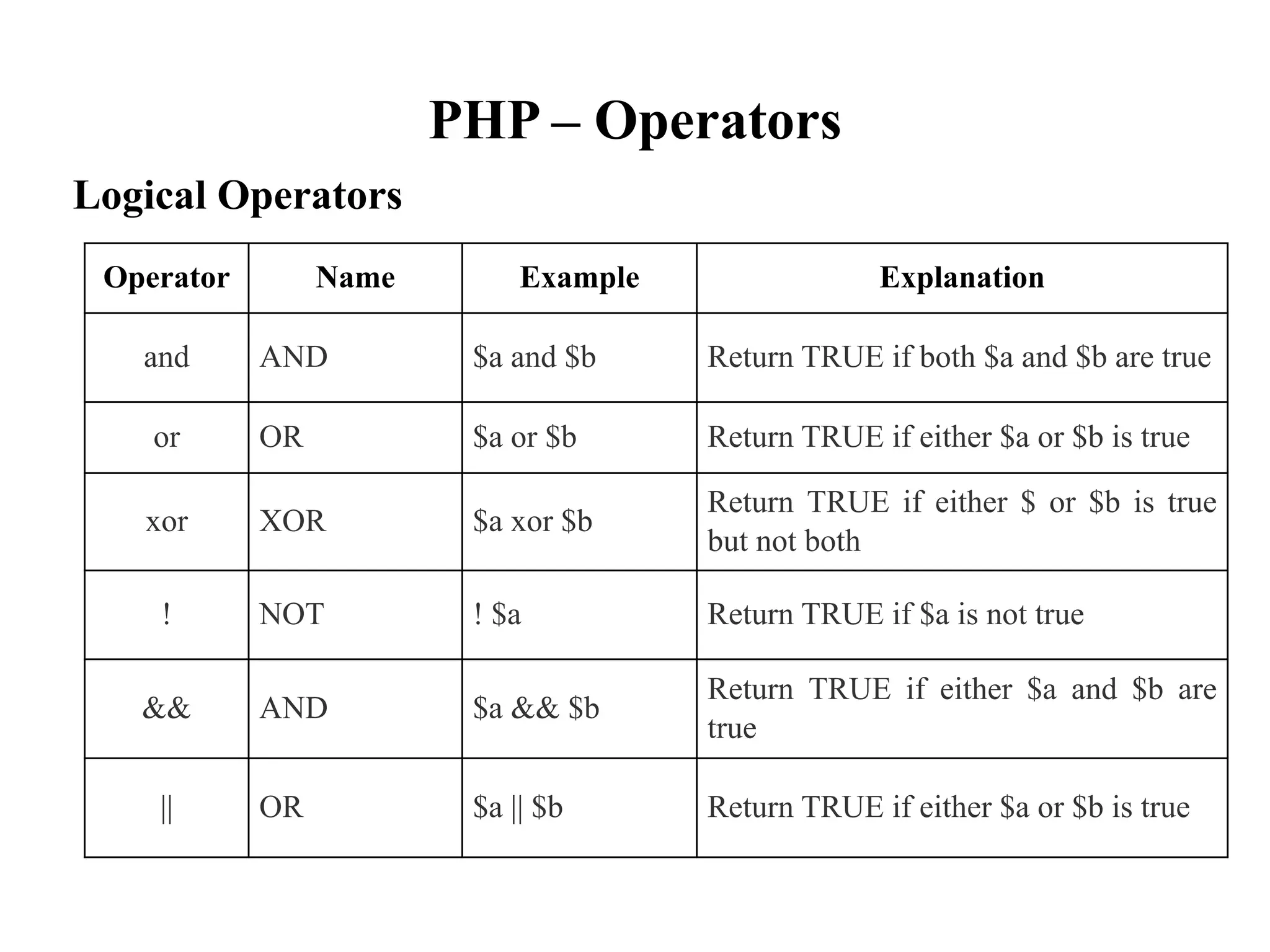 PHP – Operators

Logical Operators

| Operator | Name | Example | Explanation |
|---|---|---|---|
| and | AND | \$a and \$b | Return TRUE if both \$a and \$b are true |
| or | OR | \$a or \$b | Return TRUE if either \$a or \$b is true |
| xor | XOR | \$a xor \$b | Return TRUE if either \$ or \$b is true but not both |
| ! | NOT | ! \$a | Return TRUE if \$a is not true |
| && | AND | \$a && \$b | Return TRUE if either \$a and \$b are true |
| \|\| | OR | \$a \|\| \$b | Return TRUE if either \$a or \$b is true |